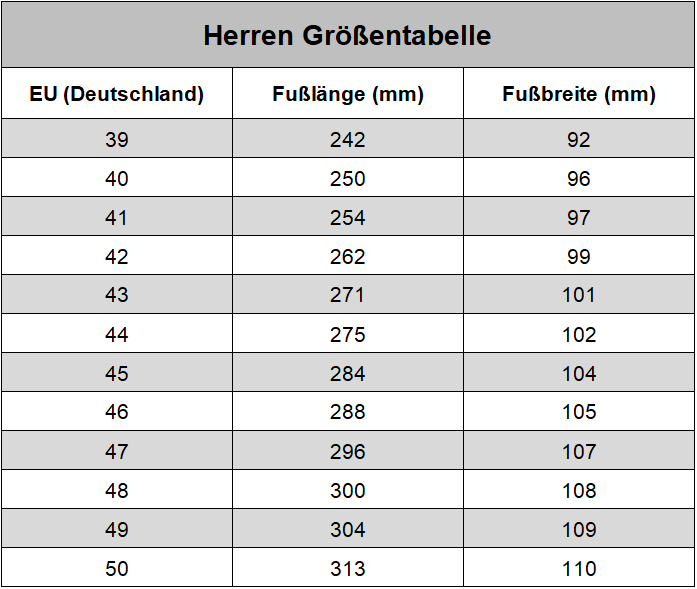 Herren Größentabelle

| EU (Deutschland) | Fußlänge (mm) | Fußbreite (mm) |
|---|---|---|
| 39 | 242 | 92 |
| 40 | 250 | 96 |
| 41 | 254 | 97 |
| 42 | 262 | 99 |
| 43 | 271 | 101 |
| 44 | 275 | 102 |
| 45 | 284 | 104 |
| 46 | 288 | 105 |
| 47 | 296 | 107 |
| 48 | 300 | 108 |
| 49 | 304 | 109 |
| 50 | 313 | 110 |